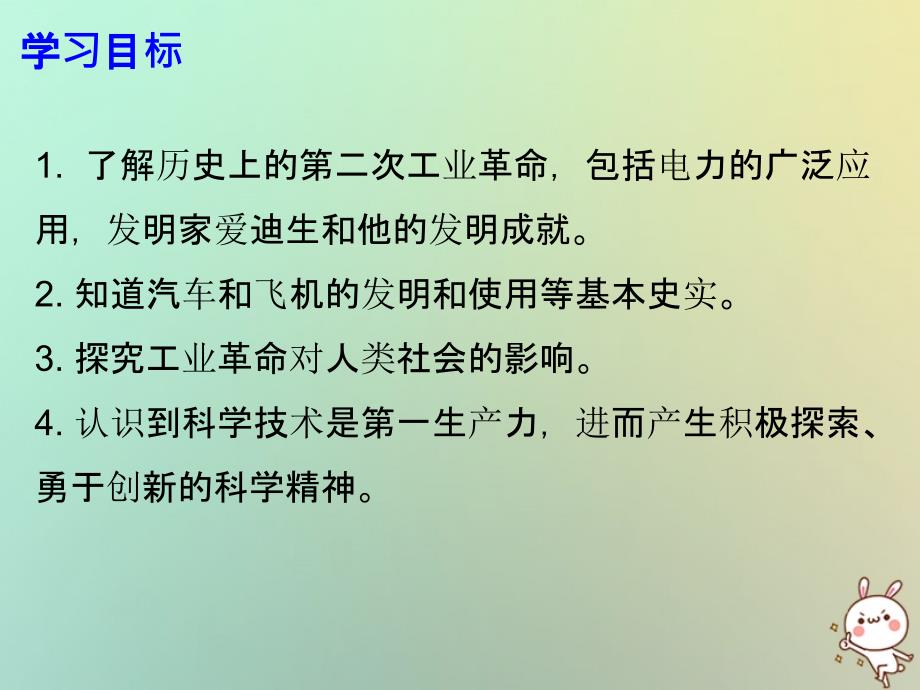 学习目标

1. 了解历史上的第二次工业革命，包括电力的广泛应用，发明家爱迪生和他的发明成就。

2. 知道汽车和飞机的发明和使用等基本史实。

3. 探究工业革命对人类社会的影响。

4. 认识到科学技术是第一生产力，进而产生积极探索、勇于创新的科学精神。